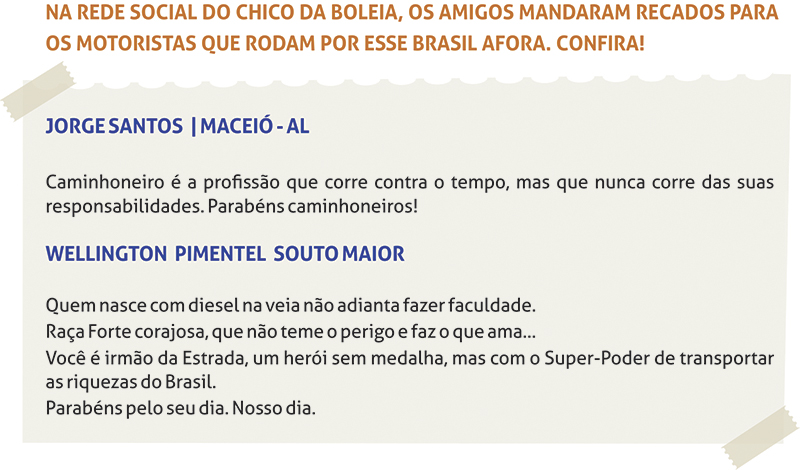 NA REDE SOCIAL DO CHICO DA BOLEIA, OS AMIGOS MANDARAM RECADOS PARA OS MOTORISTAS QUE RODAM POR ESSE BRASIL AFORA. CONFIRA!

JORGE SANTOS | MACEIÓ - AL

Caminhoneiro é a profissão que corre contra o tempo, mas que nunca corre das suas responsabilidades. Parabéns caminhoneiros!

WELLINGTON PIMENTEL SOUTO MAIOR

Quem nasce com diesel na veia não adianta fazer faculdade.
Raça Forte corajosa, que não teme o perigo e faz o que ama...
Você é irmão da Estrada, um herói sem medalha, mas com o Super-Poder de transportar as riquezas do Brasil.
Parabéns pelo seu dia. Nosso dia.